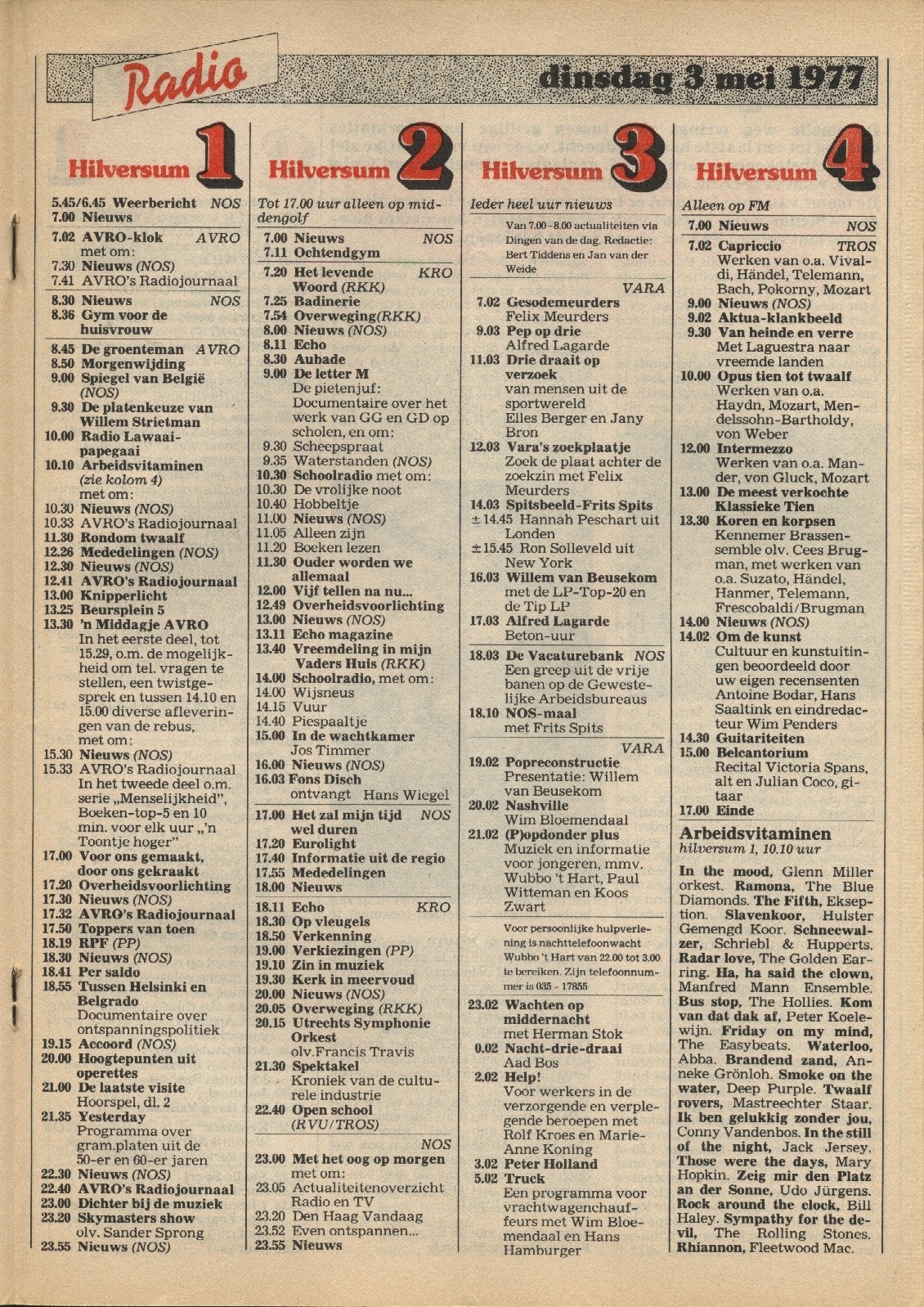 Radio

dinsdag 3 mei 1977

Hilversum 1

5.45/6.45 Weerbericht NOS
7.00 Nieuws
7.02 AVRO-klok AVRO
met om:
7.30 Nieuws (NOS)
7.41 AVRO's Radiojournaal
8.30 Nieuws NOS
8.36 Gym voor de huisvrouw
8.45 De groenteman AVRO
8.50 Morgenwijding
9.00 Spiegel van België (NOS)
9.30 De platenkeuze van Willem Strietman
10.00 Radio Lawaaipapegaai
10.10 Arbeidsvitaminen (zie kolom 4)
met om:
10.30 Nieuws (NOS)
10.33 AVRO's Radiojournaal
11.30 Rondom twaalf
12.26 Mededelingen (NOS)
12.30 Nieuws (NOS)
12.41 AVRO's Radiojournaal
13.00 Knipperlicht
13.25 Beursplein 5
13.30 'n Middagje AVRO
In het eerste deel, tot 15.29, o.m. de mogelijkheid om tel. vragen te stellen, een twistgesprek en tussen 14.10 en 15.00 diverse afleveringen van de rebus,
met om:
15.30 Nieuws (NOS)
15.33 AVRO's Radiojournaal
In het tweede deel o.m. serie „Menselijkheid", Boeken-top-5 en 10 min. voor elk uur „'n Toontje hoger"
17.00 Voor ons gemaakt, door ons gekraakt
17.20 Overheidsvoorlichting
17.30 Nieuws (NOS)
17.32 AVRO's Radiojournaal
17.50 Toppers van toen
18.19 RPF (PP)
18.30 Nieuws (NOS)
18.41 Per saldo
18.55 Tussen Helsinki en Belgrado
Documentaire over ontspanningspolitiek
19.15 Accoord (NOS)
20.00 Hoogtepunten uit operettes
21.00 De laatste visite
Hoorspel, dl. 2
21.35 Yesterday
Programma over gram.platen uit de 50-er en 60-er jaren
22.30 Nieuws (NOS)
22.40 AVRO's Radiojournaal
23.00 Dichter bij de muziek
23.20 Skymasters show
olv. Sander Sprong
23.55 Nieuws (NOS)

Hilversum 2

Tot 17.00 uur alleen op middengolf
7.00 Nieuws NOS
7.11 Ochtendgym
7.20 Het levende Woord (RKK) KRO
7.25 Badinerie
7.54 Overweging(RKK)
8.00 Nieuws (NOS)
8.11 Echo
8.30 Aubade
9.00 De letter M
De pietenjuf: Documentaire over het werk van GG en GD op scholen, en om:
9.30 Scheepspraat
9.35 Waterstanden (NOS)
10.30 Schoolradio met om:
10.30 De vrolijke noot
10.40 Hobbeltje
11.00 Nieuws (NOS)
11.05 Alleen zijn
11.20 Boeken lezen
11.30 Ouder worden we allemaal
12.00 Vijf tellen na nu...
12.49 Overheidsvoorlichting
13.00 Nieuws (NOS)
13.11 Echo magazine
13.40 Vreemdeling in mijn Vaders Huis (RKK)
14.00 Schoolradio, met om:
14.00 Wijsneus
14.15 Vuur
14.40 Piespaaltje
15.00 In de wachtkamer
Jos Timmer
16.00 Nieuws (NOS)
16.03 Fons Disch
ontvangt Hans Wiegel
17.00 Het zal mijn tijd wel duren NOS
17.20 Eurolight
17.40 Informatie uit de regio
17.55 Mededelingen
18.00 Nieuws
18.11 Echo KRO
18.30 Op vleugels
18.50 Verkenning
19.00 Verkiezingen (PP)
19.10 Zin in muziek
19.30 Kerk in meervoud
20.00 Nieuws (NOS)
20.05 Overweging (RKK)
20.15 Utrechts Symphonie Orkest
olv.Francis Travis
21.30 Spektakel
Kroniek van de culturele industrie
22.40 Open school (RVU/TROS)
NOS
23.00 Met het oog op morgen
met om:
23.05 Actualiteitenoverzicht Radio en TV
23.20 Den Haag Vandaag
23.52 Even ontspannen...
23.55 Nieuws

Hilversum 3

Ieder heel uur nieuws
Van 7.00-8.00 actualiteiten via Dingen van de dag. Redactie: Bert Tiddens en Jan van der Weide
VARA
7.02 Gesodemeurders
Felix Meurders
9.03 Pep op drie
Alfred Lagarde
11.03 Drie draait op verzoek
van mensen uit de sportwereld
Elles Berger en Jany Bron
12.03 Vara's zoekplaatje
Zoek de plaat achter de zoekzin met Felix Meurders
14.03 Spitsbeeld-Frits Spits
±14.45 Hannah Peschart uit Londen
±15.45 Ron Solleveld uit New York
16.03 Willem van Beusekom
met de LP-Top-20 en de Tip LP
17.03 Alfred Lagarde
Beton-uur
18.03 De Vacaturebank NOS
Een greep uit de vrije banen op de Gewestelijke Arbeidsbureaus
18.10 NOS-maal
met Frits Spits
VARA
19.02 Popreconstructie
Presentatie: Willem van Beusekom
20.02 Nashville
Wim Bloemendaal
21.02 (P)opdonder plus
Muziek en informatie voor jongeren, mmv. Wubbo 't Hart, Paul Witteman en Koos Zwart
Voor persoonlijke hulpverlening is nachttelefoonwacht Wubbo 't Hart van 22.00 tot 3.00 te bereiken. Zijn telefoonnummer is 035 - 17855
23.02 Wachten op middernacht
met Herman Stok
0.02 Nacht-drie-draai
Aad Bos
2.02 Help!
Voor werkers in de verzorgende en verplegende beroepen met Rolf Kroes en Marie-Anne Koning
3.02 Peter Holland
5.02 Truck
Een programma voor vrachtwagenchauffeurs met Wim Bloemendaal en Hans Hamburger

Hilversum 4

Alleen op FM
7.00 Nieuws NOS
7.02 Capriccio TROS
Werken van o.a. Vivaldi, Händel, Telemann, Bach, Pokorny, Mozart
9.00 Nieuws (NOS)
9.02 Aktua-klankbeeld
9.30 Van heinde en verre
Met Laguestra naar vreemde landen
10.00 Opus tien tot twaalf
Werken van o.a. Haydn, Mozart, Mendelssohn-Bartholdy, von Weber
12.00 Intermezzo
Werken van o.a. Mander, von Gluck, Mozart
13.00 De meest verkochte Klassieke Tien
13.30 Koren en korpsen
Kennemer Brassensemble olv. Cees Brugman, met werken van o.a. Suzato, Händel, Hanmer, Telemann, Frescobaldi/Brugman
14.00 Nieuws (NOS)
14.02 Om de kunst
Cultuur en kunstuitingen beoordeeld door uw eigen recensenten Antoine Bodar, Hans Saaltink en eindredacteur Wim Penders
14.30 Guitariteiten
15.00 Belcantorium
Recital Victoria Spans, alt en Julian Coco, gitaar
17.00 Einde

Arbeidsvitaminen
hilversum 1, 10.10 uur

In the mood, Glenn Miller orkest. Ramona, The Blue Diamonds. The Fifth, Ekseption. Slavenkoor, Hulster Gemengd Koor. Schneewalzer, Schriebl & Hupperts. Radar love, The Golden Earring. Ha, ha said the clown, Manfred Mann Ensemble. Bus stop, The Hollies. Kom van dat dak af, Peter Koelewijn. Friday on my mind, The Easybeats. Waterloo, Abba. Brandend zand, Anneke Grönloh. Smoke on the water, Deep Purple. Twaalf rovers, Mastreechter Staar. Ik ben gelukkig zonder jou, Conny Vandenbos. In the still of the night, Jack Jersey. Those were the days, Mary Hopkin. Zeig mir den Platz an der Sonne, Udo Jürgens. Rock around the clock, Bill Haley. Sympathy for the devil, The Rolling Stones. Rhiannon, Fleetwood Mac.